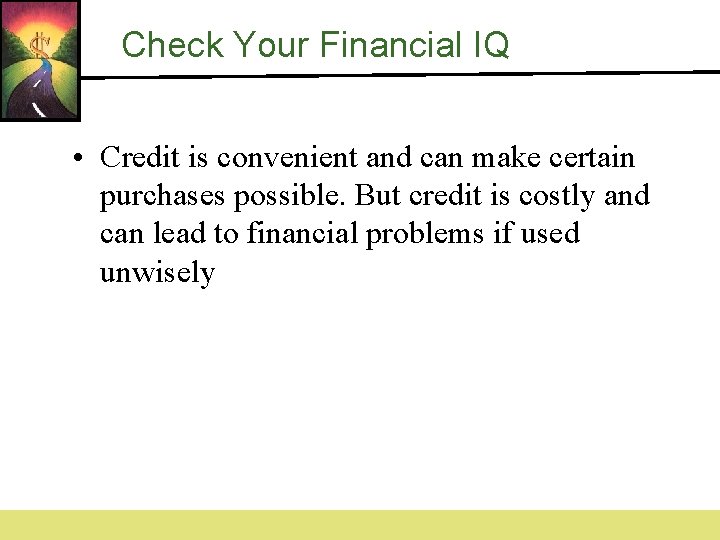 Check Your Financial IQ

• Credit is convenient and can make certain purchases possible. But credit is costly and can lead to financial problems if used unwisely